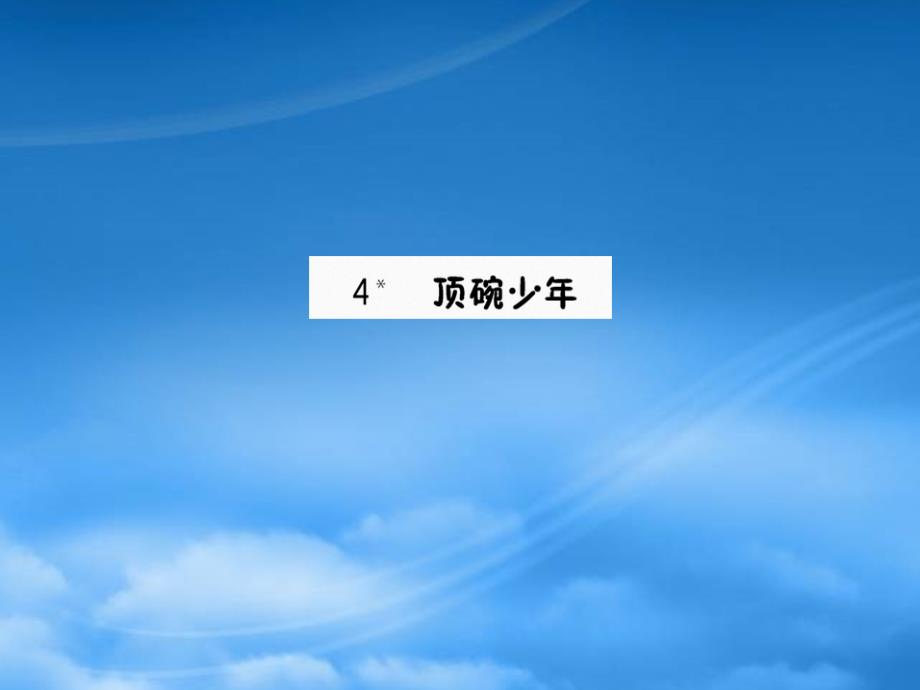 4* 顶碗少年